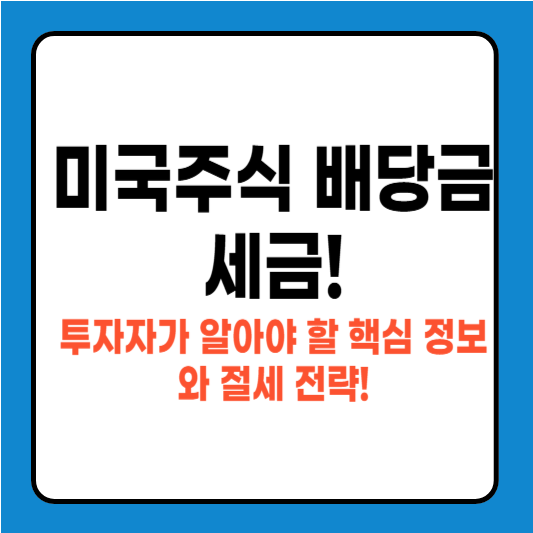 미국주식 배당금 세금!

투자자가 알아야 할 핵심 정보와 절세 전략!